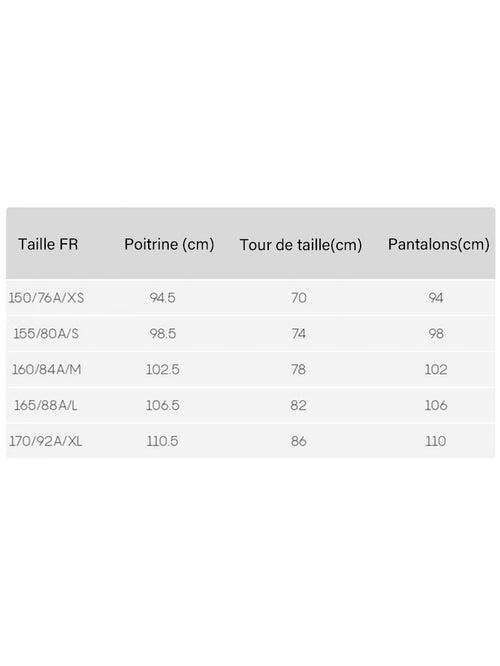 | Taille FR | Poitrine (cm) | Tour de taille(cm) | Pantalons(cm) |
|---|---|---|---|
| 150/76A/XS | 94.5 | 70 | 94 |
| 155/80A/S | 98.5 | 74 | 98 |
| 160/84A/M | 102.5 | 78 | 102 |
| 165/88A/L | 106.5 | 82 | 106 |
| 170/92A/XL | 110.5 | 86 | 110 |